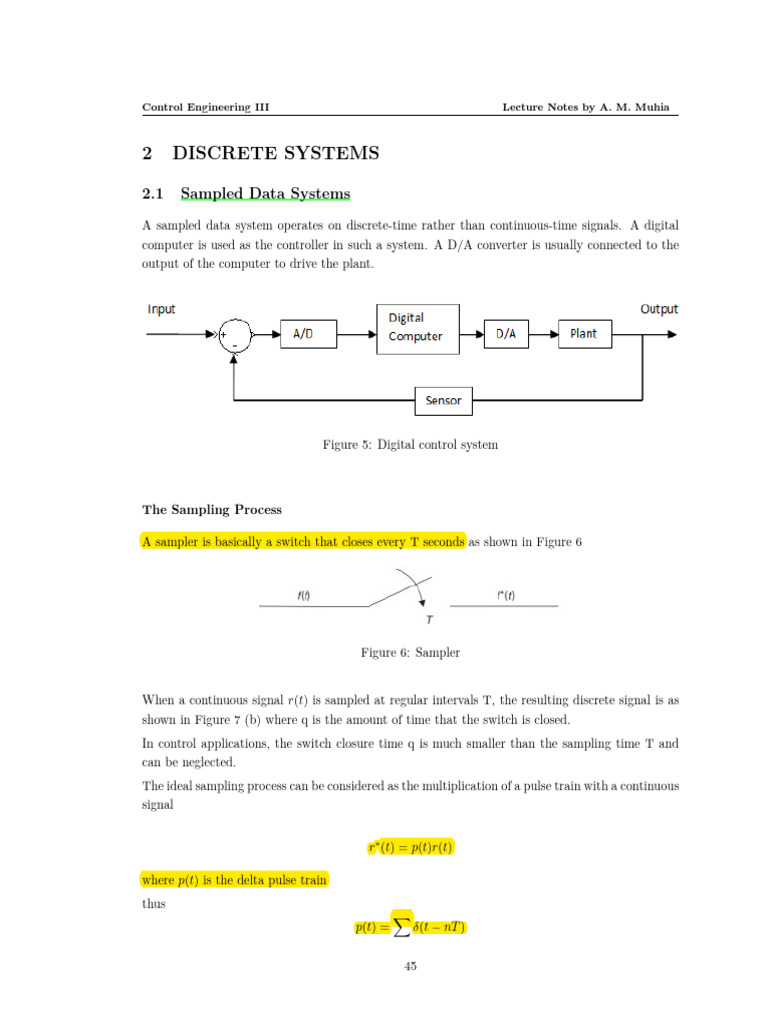 Control Engineering III

Lecture Notes by A. M. Muhia

2 DISCRETE SYSTEMS

2.1 Sampled Data Systems

A sampled data system operates on discrete-time rather than continuous-time signals. A digital computer is used as the controller in such a system. A D/A converter is usually connected to the output of the computer to drive the plant.

Input

+

-

A/D

Digital Computer

D/A

Plant

Output

Sensor

Figure 5: Digital control system

The Sampling Process

A sampler is basically a switch that closes every T seconds as shown in Figure 6

f(t)

T

f*(t)

Figure 6: Sampler

When a continuous signal $r(t)$ is sampled at regular intervals T, the resulting discrete signal is as shown in Figure 7 (b) where q is the amount of time that the switch is closed.

In control applications, the switch closure time q is much smaller than the sampling time T and can be neglected.

The ideal sampling process can be considered as the multiplication of a pulse train with a continuous signal

$r^*(t) = p(t)r(t)$

where $p(t)$ is the delta pulse train

thus

$p(t) = \sum \delta(t - nT)$

45